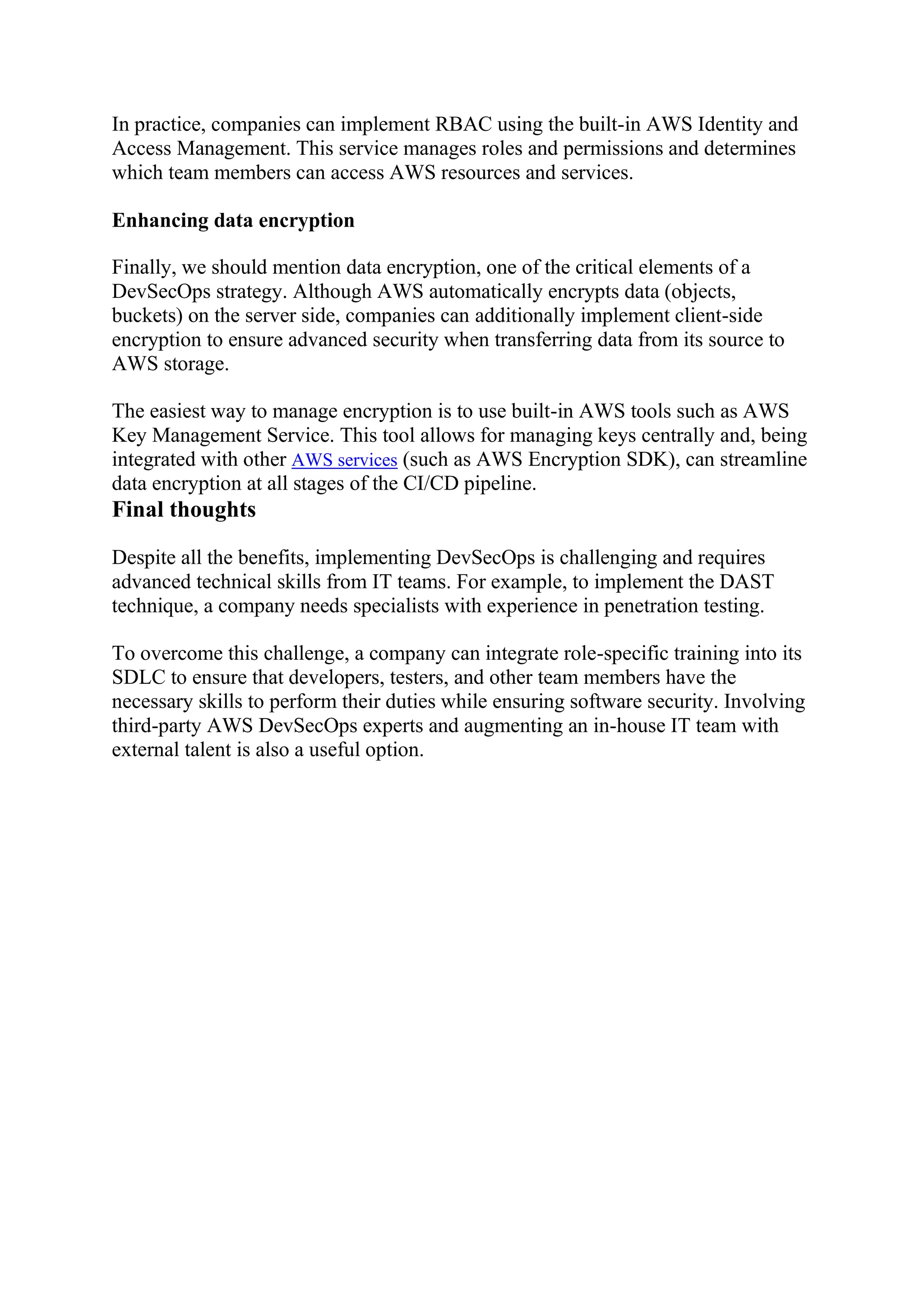 In practice, companies can implement RBAC using the built-in AWS Identity and Access Management. This service manages roles and permissions and determines which team members can access AWS resources and services.

Enhancing data encryption

Finally, we should mention data encryption, one of the critical elements of a DevSecOps strategy. Although AWS automatically encrypts data (objects, buckets) on the server side, companies can additionally implement client-side encryption to ensure advanced security when transferring data from its source to AWS storage.

The easiest way to manage encryption is to use built-in AWS tools such as AWS Key Management Service. This tool allows for managing keys centrally and, being integrated with other AWS services (such as AWS Encryption SDK), can streamline data encryption at all stages of the CI/CD pipeline.

Final thoughts

Despite all the benefits, implementing DevSecOps is challenging and requires advanced technical skills from IT teams. For example, to implement the DAST technique, a company needs specialists with experience in penetration testing.

To overcome this challenge, a company can integrate role-specific training into its SDLC to ensure that developers, testers, and other team members have the necessary skills to perform their duties while ensuring software security. Involving third-party AWS DevSecOps experts and augmenting an in-house IT team with external talent is also a useful option.